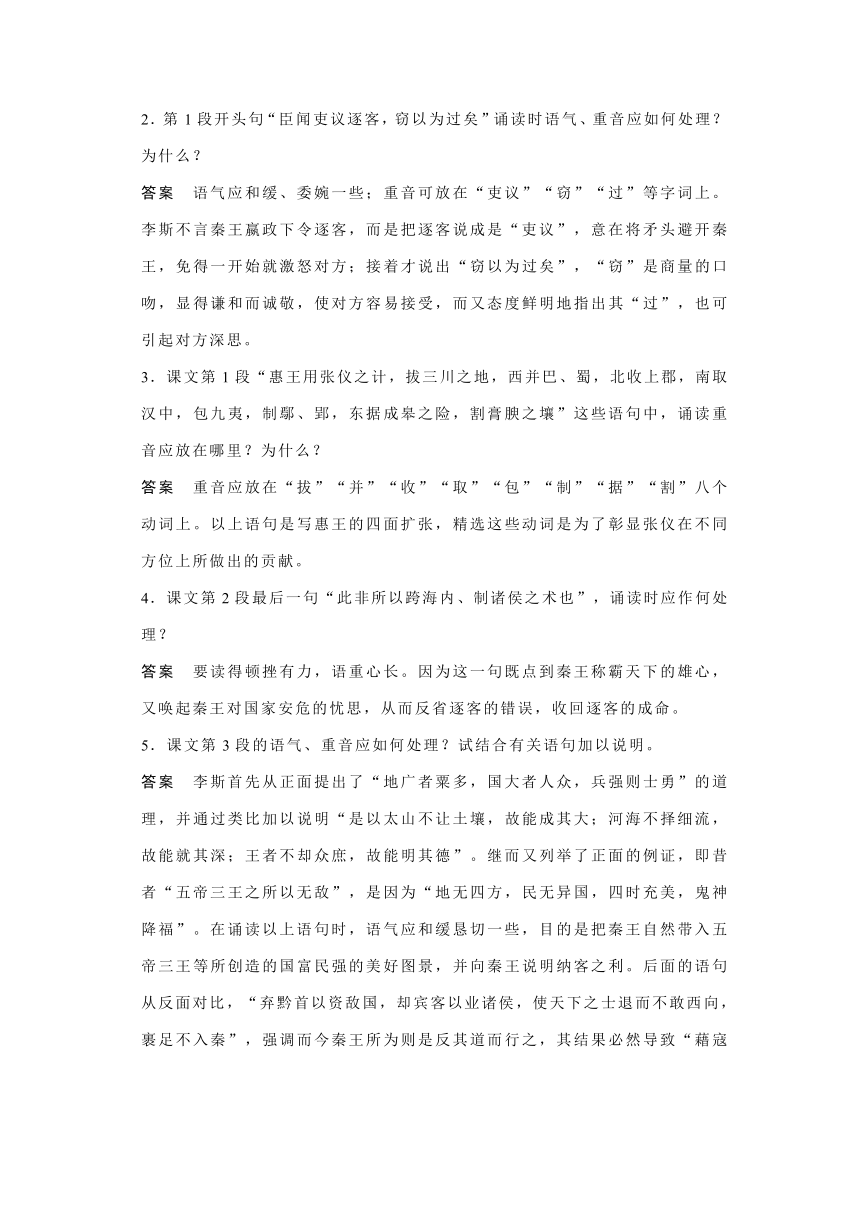 2．第 1 段开头句“臣闻吏议逐客，窃以为过矣”诵读时语气、重音应如何处理？为什么？

答案　语气应和缓、委婉一些；重音可放在“吏议”“窃”“过”等字词上。李斯不言秦王嬴政下令逐客，而是把逐客说成是“吏议”，意在将矛头避开秦王，免得一开始就激怒对方；接着才说出“窃以为过矣”，“窃”是商量的口吻，显得谦和而诚敬，使对方容易接受，而又态度鲜明地指出其“过”，也可引起对方深思。

3．课文第 1 段“惠王用张仪之计，拔三川之地，西并巴、蜀，北收上郡，南取汉中，包九夷，制鄢、郢，东据成皋之险，割膏腴之壤”这些语句中，诵读重音应放在哪里？为什么？

答案　重音应放在“拔”“并”“收”“取”“包”“制”“据”“割”八个动词上。以上语句是写惠王的四面扩张，精选这些动词是为了彰显张仪在不同方位上所做出的贡献。

4．课文第 2 段最后一句“此非所以跨海内、制诸侯之术也”，诵读时应作何处理？

答案　要读得顿挫有力，语重心长。因为这一句既点到秦王称霸天下的雄心，又唤起秦王对国家安危的忧思，从而反省逐客的错误，收回逐客的成命。

5．课文第 3 段的语气、重音应如何处理？试结合有关语句加以说明。

答案　李斯首先从正面提出了“地广者粟多，国大者人众，兵强则士勇”的道理，并通过类比加以说明“是以太山不让土壤，故能成其大；河海不择细流，故能就其深；王者不却众庶，故能明其德”。继而又列举了正面的例证，即昔者“五帝三王之所以无敌”，是因为“地无四方，民无异国，四时充美，鬼神降福”。在诵读以上语句时，语气应和缓恳切一些，目的是把秦王自然带入五帝三王等所创造的国富民强的美好图景，并向秦王说明纳客之利。后面的语句从反面对比，“弃黔首以资敌国，却宾客以业诸侯，使天下之士退而不敢西向，裹足不入秦”，强调而今秦王所为则是反其道而行之，其结果必然导致“藉寇